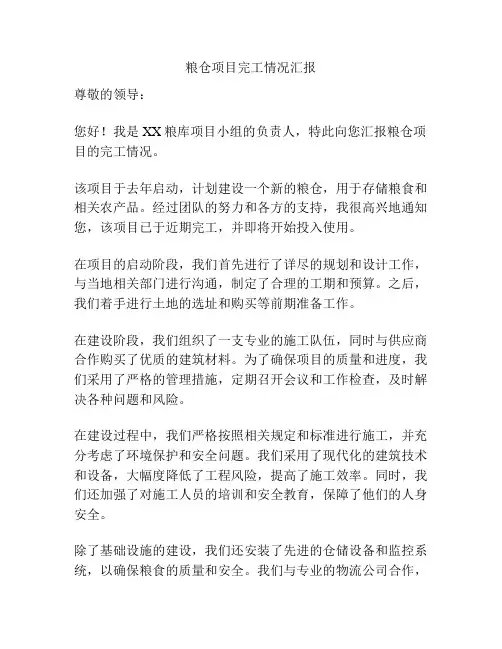 粮仓项目完工情况汇报

尊敬的领导：

您好！我是XX粮库项目小组的负责人，特此向您汇报粮仓项目的完工情况。

该项目于去年启动，计划建设一个新的粮仓，用于存储粮食和相关农产品。经过团队的努力和各方的支持，我很高兴地通知您，该项目已于近期完工，并即将开始投入使用。

在项目的启动阶段，我们首先进行了详尽的规划和设计工作，与当地相关部门进行沟通，制定了合理的工期和预算。之后，我们着手进行土地的选址和购买等前期准备工作。

在建设阶段，我们组织了一支专业的施工队伍，同时与供应商合作购买了优质的建筑材料。为了确保项目的质量和进度，我们采用了严格的管理措施，定期召开会议和工作检查，及时解决各种问题和风险。

在建设过程中，我们严格按照相关规定和标准进行施工，并充分考虑了环境保护和安全问题。我们采用了现代化的建筑技术和设备，大幅度降低了工程风险，提高了施工效率。同时，我们还加强了对施工人员的培训和安全教育，保障了他们的人身安全。

除了基础设施的建设，我们还安装了先进的仓储设备和监控系统，以确保粮食的质量和安全。我们与专业的物流公司合作，